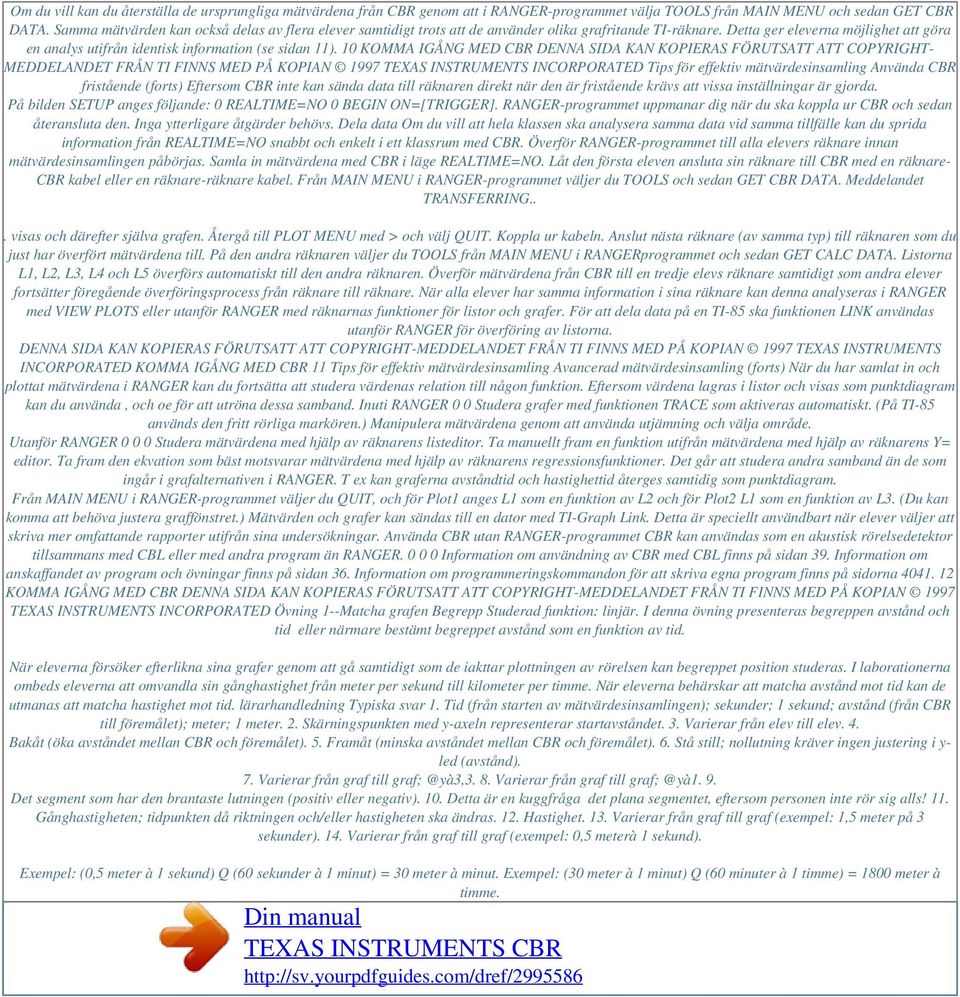 Om du vill kan du återställa de ursprungliga mätvärdena från CBR genom att i RANGER-programmet välja TOOLS från MAIN MENU och sedan GET CBR DATA. Samma mätvärden kan också delas av flera elever samtidigt trots att de använder olika grafritande TI-räknare. Detta ger eleverna möjlighet att göra en analys utifrån identisk information (se sidan 11). 10 KOMMA IGÅNG MED CBR DENNA SIDA KAN KOPIERAS FÖRUTSATT ATT COPYRIGHT-MEDDELANDET FRÅN TI FINNS MED PÅ KOPIAN © 1997 TEXAS INSTRUMENTS INCORPORATED Tips för effektiv mätvärdesinsamling Använda CBR fristående (forts) Eftersom CBR inte kan sända data till räknaren direkt när den är fristående krävs att vissa inställningar är gjorda.
På bilden SETUP anges följande: 0 REALTIME=NO 0 BEGIN ON=[TRIGGER]. RANGER-programmet uppmanar dig när du ska koppla ur CBR och sedan återansluta den. Inga ytterligare åtgärder behövs. Dela data Om du vill att hela klassen ska analysera samma data vid samma tillfälle kan du sprida information från REALTIME=NO snabbt och enkelt i ett klassrum med CBR. Överför RANGER-programmet till alla elevers räknare innan mätvärdesinsamlingen påbörjas. Samla in mätvärdena med CBR i läge REALTIME=NO. Låt den första eleven ansluta sin räknare till CBR med en räknare-CBR kabel eller en räknare-räknare kabel. Från MAIN MENU i RANGER-programmet väljer du TOOLS och sedan GET CBR DATA. Meddelandet TRANSFERRING..

. visas och därefter själva grafen. Återgå till PLOT MENU med > och välj QUIT. Koppla ur kabeln. Anslut nästa räknare (av samma typ) till räknaren som du just har överfört mätvärdena till. På den andra räknaren väljer du TOOLS från MAIN MENU i RANGERprogrammet och sedan GET CALC DATA. Listorna L1, L2, L3, L4 och L5 överförs automatiskt till den andra räknaren. Överför mätvärdena från CBR till en tredje elevs räknare samtidigt som andra elever fortsätter föregående överföringsprocess från räknare till räknare. När alla elever har samma information i sina räknare kan denna analyseras i RANGER med VIEW PLOTS eller utanför RANGER med räknarnas funktioner för listor och grafer. För att dela data på en TI-85 ska funktionen LINK användas utanför RANGER för överföring av listorna.
DENNA SIDA KAN KOPIERAS FÖRUTSATT ATT COPYRIGHT-MEDDELANDET FRÅN TI FINNS MED PÅ KOPIAN © 1997 TEXAS INSTRUMENTS INCORPORATED KOMMA IGÅNG MED CBR 11 Tips för effektiv mätvärdesinsamling Avancerad mätvärdesinsamling (forts) När du har samlat in och plottat mätvärdena i RANGER kan du fortsätta att studera värdenas relation till någon funktion. Eftersom värdena lagras i listor och visas som punktdiagram kan du använda , och oe för att utröna dessa samband. Inuti RANGER 0 0 Studera grafer med funktionen TRACE som aktiveras automatiskt. (På TI-85 används den fritt rörliga markören.) Manipulera mätvärdena genom att använda utjämning och välja område.
Utanför RANGER 0 0 0 Studera mätvärdena med hjälp av räknarens listeditor. Ta manuellt fram en funktion utifrån mätvärdena med hjälp av räknarens Y= editor. Ta fram den ekvation som bäst motsvarar mätvärdena med hjälp av räknarens regressionsfunktioner. Det går att studera andra samband än de som ingår i grafalternativen i RANGER. T ex kan graferna avståndtid och hastighettid återges samtidig som punktdiagram.
Från MAIN MENU i RANGER-programmet väljer du QUIT, och för Plot1 anges L1 som en funktion av L2 och för Plot2 L1 som en funktion av L3. (Du kan komma att behöva justera graffönstret.) Mätvärden och grafer kan sändas till en dator med TI-Graph Link. Detta är speciellt användbart när elever väljer att skriva mer omfattande rapporter utifrån sina undersökningar. Använda CBR utan RANGER-programmet CBR kan användas som en akustisk rörelsedetektor tillsammans med CBL eller med andra program än RANGER. 0 0 0 Information om användning av CBR med CBL finns på sidan 39. Information om anskaffandet av program och övningar finns på sidan 36. Information om programmeringskommandon för att skriva egna program finns på sidorna 4041. 12 KOMMA IGÅNG MED CBR DENNA SIDA KAN KOPIERAS FÖRUTSATT ATT COPYRIGHT-MEDDELANDET FRÅN TI FINNS MED PÅ KOPIAN © 1997 TEXAS INSTRUMENTS INCORPORATED Övning 1--Matcha grafen Begrepp Studerad funktion: linjär. I denna övning presenteras begreppen avstånd och tid eller närmare bestämt begreppet avstånd som en funktion av tid.

När eleverna försöker efterlikna sina grafer genom att gå samtidigt som de iakttar plottningen av rörelsen kan begreppet position studeras. I laborationerna ombeds eleverna att omvandla sin gånghastighet från meter per sekund till kilometer per timme. När eleverna behärskar att matcha avstånd mot tid kan de utmanas att matcha hastighet mot tid. lärarhandledning Typiska svar 1. Tid (från starten av mätvärdesinsamlingen); sekunder; 1 sekund; avstånd (från CBR till föremålet); meter; 1 meter. 2. Skärningspunkten med y-axeln representerar startavståndet. 3. Varierar från elev till elev. 4. Bakåt (öka avståndet mellan CBR och föremålet). 5. Framåt (minska avståndet mellan CBR och föremålet). 6. Stå still; nollutning kräver ingen justering i y-led (avstånd).
7. Varierar från graf till graf; @yà3,3. 8. Varierar från graf till graf; @yà1. 9.
Det segment som har den brantaste lutningen (positiv eller negativ). 10. Detta är en kuggfråga det plana segmentet, eftersom personen inte rör sig alls! 11. Gånghastigheten; tidpunkten då riktningen och/eller hastigheten ska ändras. 12. Hastighet. 13. Varierar från graf till graf (exempel: 1,5 meter på 3 sekunder). 14. Varierar från graf till graf (exempel: 0,5 meterà 1 sekund).

Exempel: (0,5 meter à 1 sekund) Q (60 sekunder à 1 minut) = 30 meter à minut. Exempel: (30 meter à 1 minut) Q (60 minuter à 1 timme) = 1800 meter à timme.

Din manual
TEXAS INSTRUMENTS CBR
http://sv.yourpdfguides.com/dref/2995586